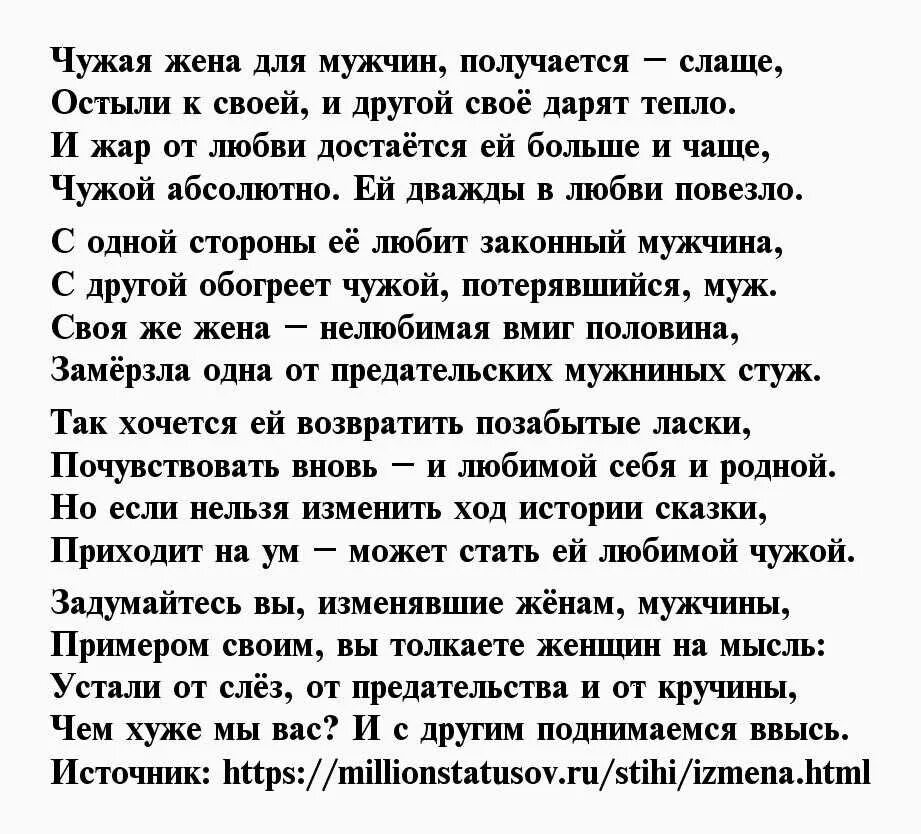 Чужая жена для мужчин, получается – слаще,
Остыли к своей, и другой своё дарят тепло.
И жар от любви достаётся ей больше и чаще,
Чужой абсолютно. Ей дважды в любви повезло.

С одной стороны её любит законный мужчина,
С другой обогреет чужой, потерявшийся, муж.
Своя же жена – нелюбимая вмиг половина,
Замёрзла одна от предательских мужниных стуж.

Так хочется ей возвратить позабытые ласки,
Почувствовать вновь – и любимой себя и родной.
Но если нельзя изменить ход истории сказки,
Приходит на ум – может стать ей любимой чужой.

Задумайтесь вы, изменявшие жёнам, мужчины,
Примером своим, вы толкаете женщин на мысль:
Устали от слёз, от предательства и от кручины,
Чем хуже мы вас? И с другим поднимаемся ввысь.
Источник: https://millionstatusov.ru/stihi/izmena.html